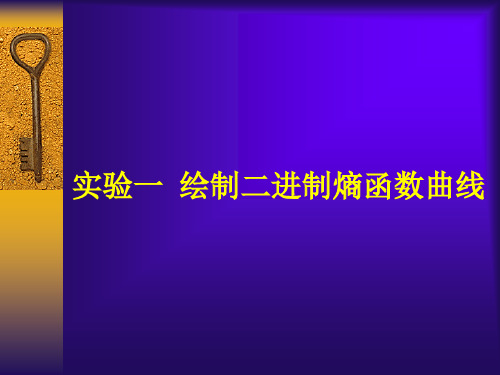 实验一  绘制二进制熵函数曲线